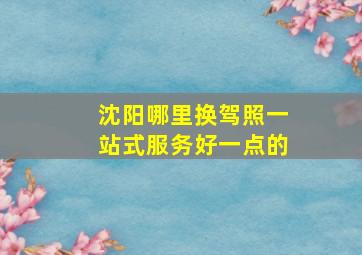 沈阳哪里换驾照一站式服务好一点的